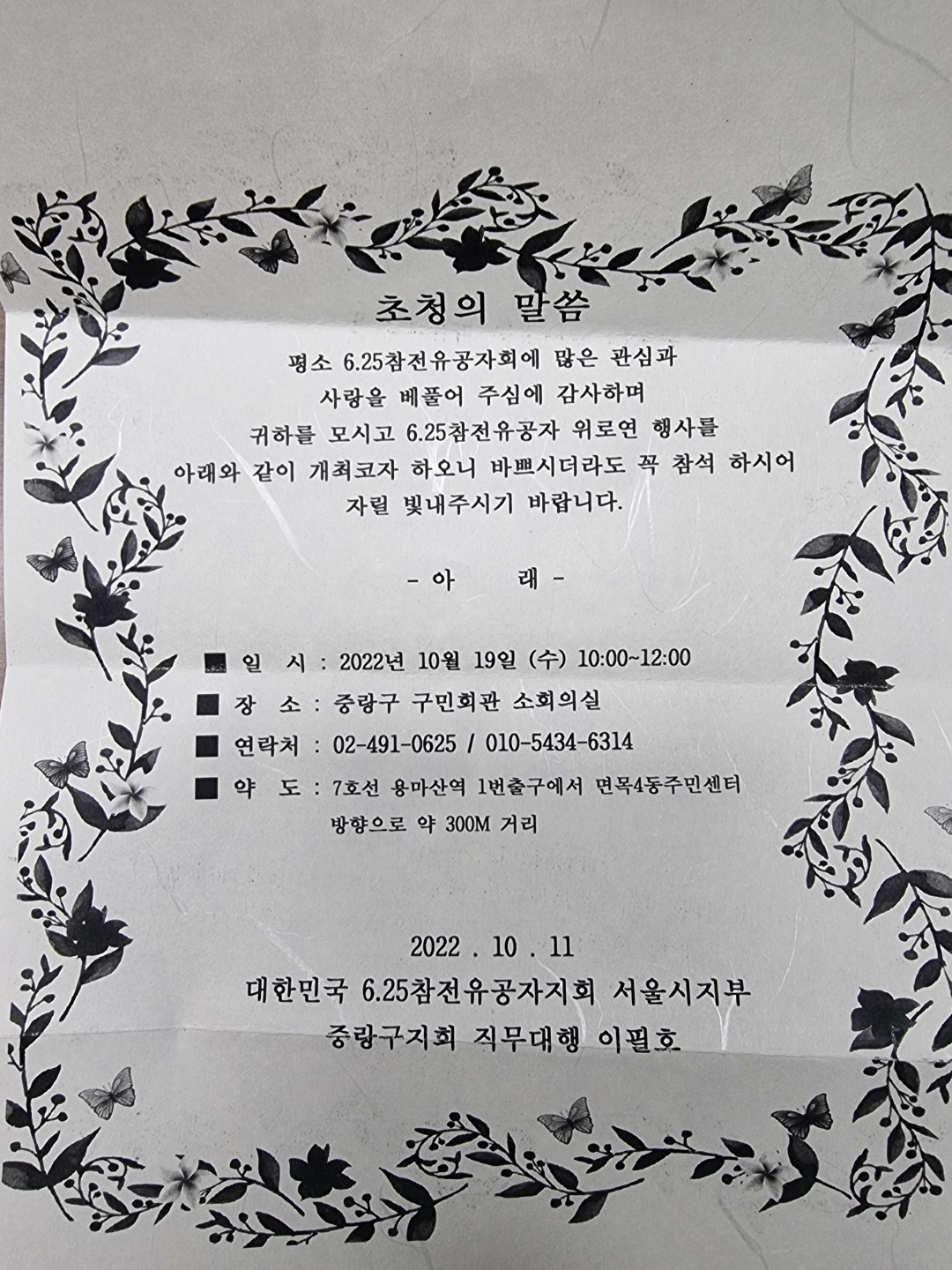 초청의 말씀

평소 6.25참전유공자회에 많은 관심과
사랑을 베풀어 주심에 감사하며
귀하를 모시고 6.25참전유공자 위로연 행사를
아래와 같이 개최코자 하오니 바쁘시더라도 꼭 참석 하시어
자릴 빛내주시기 바랍니다.

- 아 래 -

■ 일 시 : 2022년 10월 19일 (수) 10:00~12:00
■ 장 소 : 중랑구 구민회관 소회의실
■ 연락처 : 02-491-0625 / 010-5434-6314
■ 약 도 : 7호선 용마산역 1번출구에서 면목4동주민센터
방향으로 약 300M 거리

2022 . 10 . 11
대한민국 6.25참전유공자지회 서울시지부
중랑구지회 직무대행 이필호